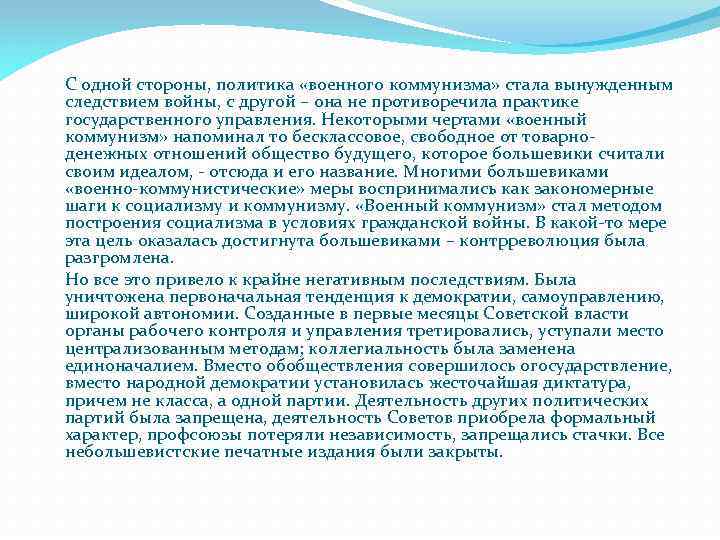 С одной стороны, политика «военного коммунизма» стала вынужденным следствием войны, с другой – она не противоречила практике государственного управления. Некоторыми чертами «военный коммунизм» напоминал то бесклассовое, свободное от товарно-денежных отношений общество будущего, которое большевики считали своим идеалом, - отсюда и его название. Многими большевиками «военно-коммунистические» меры воспринимались как закономерные шаги к социализму и коммунизму. «Военный коммунизм» стал методом построения социализма в условиях гражданской войны. В какой-то мере эта цель оказалась достигнута большевиками – контрреволюция была разгромлена.

Но все это привело к крайне негативным последствиям. Была уничтожена первоначальная тенденция к демократии, самоуправлению, широкой автономии. Созданные в первые месяцы Советской власти органы рабочего контроля и управления третировались, уступали место централизованным методам; коллегиальность была заменена единоначалием. Вместо обобществления совершилось огосударствление, вместо народной демократии установилась жесточайшая диктатура, причем не класса, а одной партии. Деятельность других политических партий была запрещена, деятельность Советов приобрела формальный характер, профсоюзы потеряли независимость, запрещались стачки. Все небольшевистские печатные издания были закрыты.